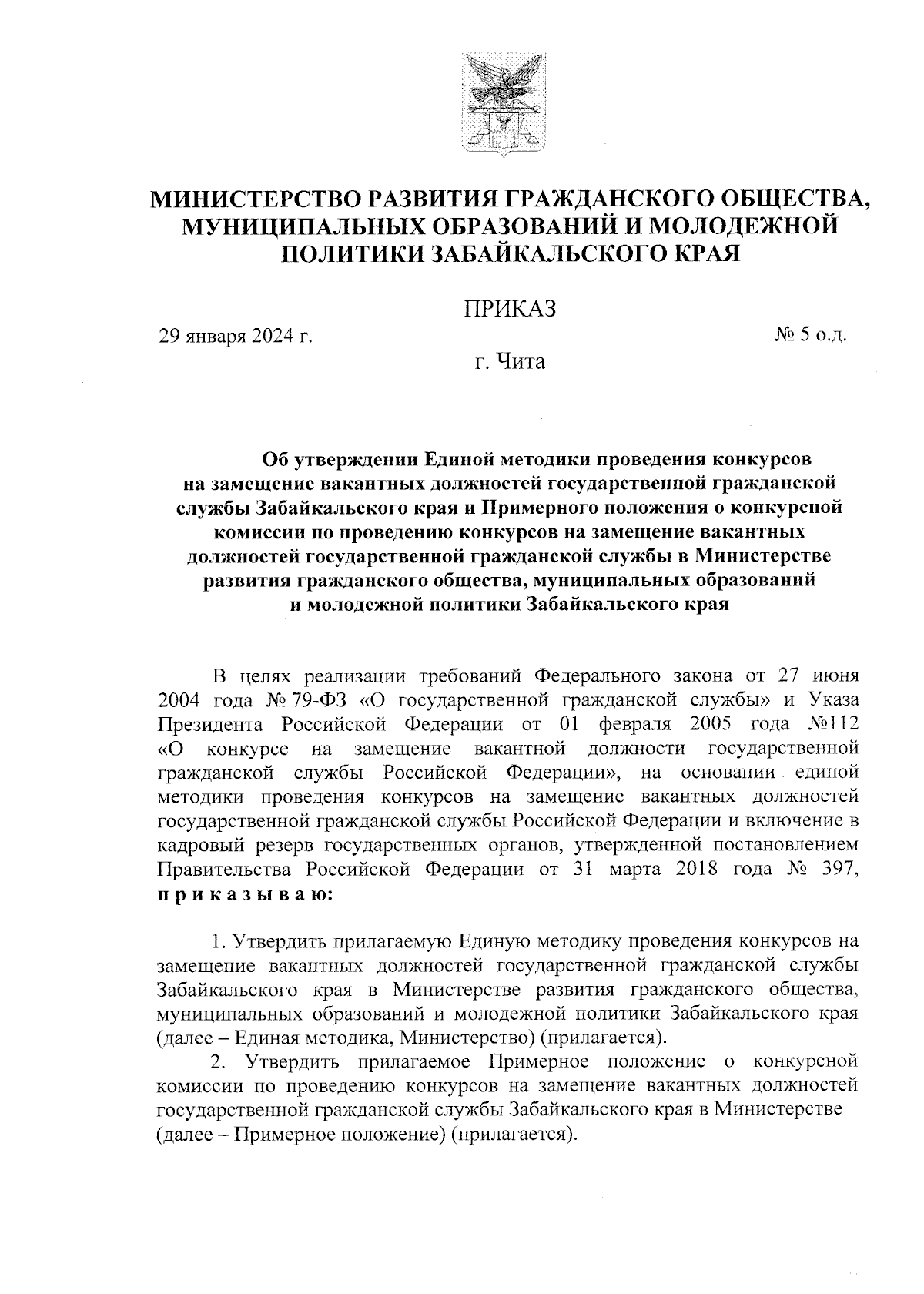 МИНИСТЕРСТВО РАЗВИТИЯ ГРАЖДАНСКОГО ОБЩЕСТВА, МУНИЦИПАЛЬНЫХ ОБРАЗОВАНИЙ И МОЛОДЕЖНОЙ ПОЛИТИКИ ЗАБАЙКАЛЬСКОГО КРАЯ

ПРИКАЗ

29 января 2024 г. № 5 о.д.

г. Чита

Об утверждении Единой методики проведения конкурсов на замещение вакантных должностей государственной гражданской службы Забайкальского края и Примерного положения о конкурсной комиссии по проведению конкурсов на замещение вакантных должностей государственной гражданской службы в Министерстве развития гражданского общества, муниципальных образований и молодежной политики Забайкальского края

В целях реализации требований Федерального закона от 27 июня 2004 года № 79-ФЗ «О государственной гражданской службы» и Указа Президента Российской Федерации от 01 февраля 2005 года №112 «О конкурсе на замещение вакантной должности государственной гражданской службы Российской Федерации», на основании единой методики проведения конкурсов на замещение вакантных должностей государственной гражданской службы Российской Федерации и включение в кадровый резерв государственных органов, утвержденной постановлением Правительства Российской Федерации от 31 марта 2018 года № 397, п р и к а з ы в а ю:

1. Утвердить прилагаемую Единую методику проведения конкурсов на замещение вакантных должностей государственной гражданской службы Забайкальского края в Министерстве развития гражданского общества, муниципальных образований и молодежной политики Забайкальского края (далее – Единая методика, Министерство) (прилагается).

2. Утвердить прилагаемое Примерное положение о конкурсной комиссии по проведению конкурсов на замещение вакантных должностей государственной гражданской службы Забайкальского края в Министерстве (далее – Примерное положение) (прилагается).